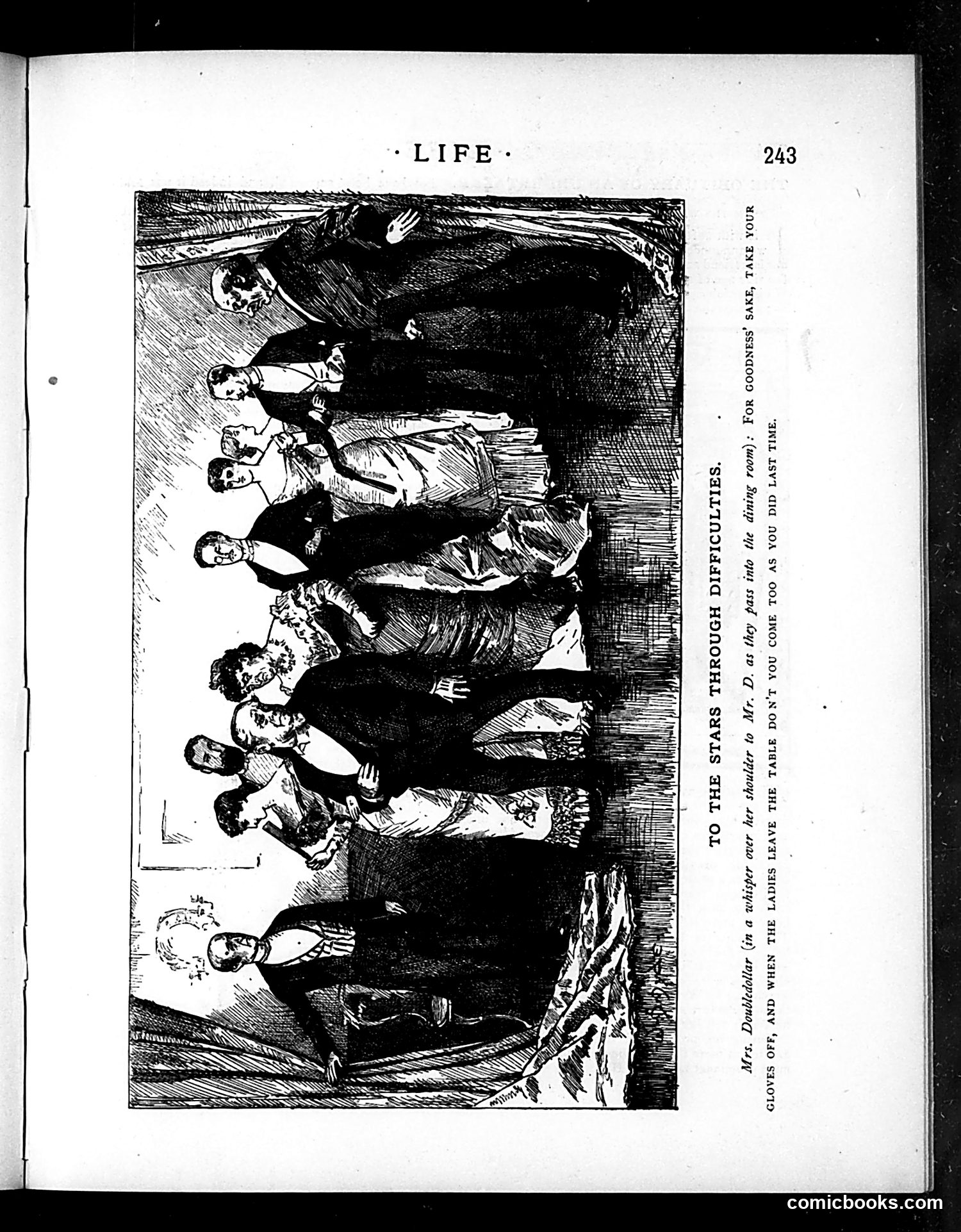 · LIFE · 243

TO THE STARS THROUGH DIFFICULTIES.

Mrs. Doubledollar (in a whisper over her shoulder to Mr. D. as they pass into the dining room): FOR GOODNESS' SAKE, TAKE YOUR GLOVES OFF, AND WHEN THE LADIES LEAVE THE TABLE DON'T YOU COME TOO AS YOU DID LAST TIME.

comicbooks.com